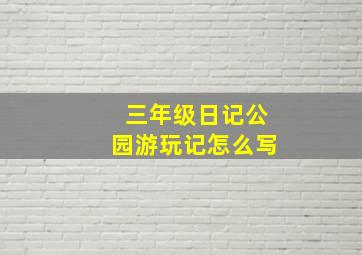 三年级日记公园游玩记怎么写